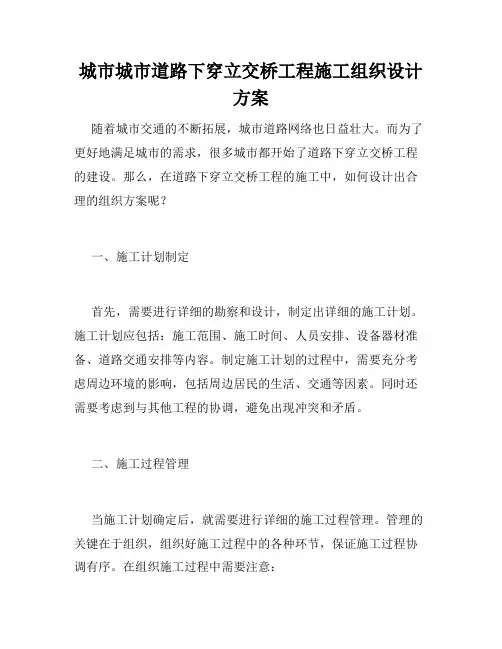 城市城市道路下穿立交桥工程施工组织设计方案

随着城市交通的不断拓展，城市道路网络也日益壮大。而为了更好地满足城市的需求，很多城市都开始了道路下穿立交桥工程的建设。那么，在道路下穿立交桥工程的施工中，如何设计出合理的组织方案呢？

一、施工计划制定

首先，需要进行详细的勘察和设计，制定出详细的施工计划。施工计划应包括：施工范围、施工时间、人员安排、设备器材准备、道路交通安排等内容。制定施工计划的过程中，需要充分考虑周边环境的影响，包括周边居民的生活、交通等因素。同时还需要考虑到与其他工程的协调，避免出现冲突和矛盾。

二、施工过程管理

当施工计划确定后，就需要进行详细的施工过程管理。管理的关键在于组织，组织好施工过程中的各种环节，保证施工过程协调有序。在组织施工过程中需要注意：